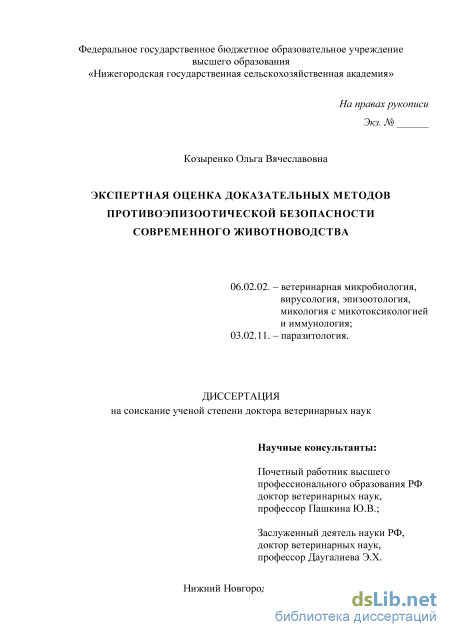 Федеральное государственное бюджетное образовательное учреждение высшего образования «Нижегородская государственная сельскохозяйственная академия»

На правах рукописи

Экз. № ______

Козыренко Ольга Вячеславовна

ЭКСПЕРТНАЯ ОЦЕНКА ДОКАЗАТЕЛЬНЫХ МЕТОДОВ ПРОТИВОЭПИЗООТИЧЕСКОЙ БЕЗОПАСНОСТИ СОВРЕМЕННОГО ЖИВОТНОВОДСТВА

06.02.02. – ветеринарная микробиология, вирусология, эпизоотология, микология с микотоксикологией и иммунология;
03.02.11. – паразитология.

ДИССЕРТАЦИЯ
на соискание ученой степени доктора ветеринарных наук

Научные консультанты:

Почетный работник высшего профессионального образования РФ доктор ветеринарных наук, профессор Пашкина Ю.В.;

Заслуженный деятель науки РФ, доктор ветеринарных наук, профессор Даугалиева Э.Х.

Нижний Новгород

dsLib.net
библиотека диссертаций